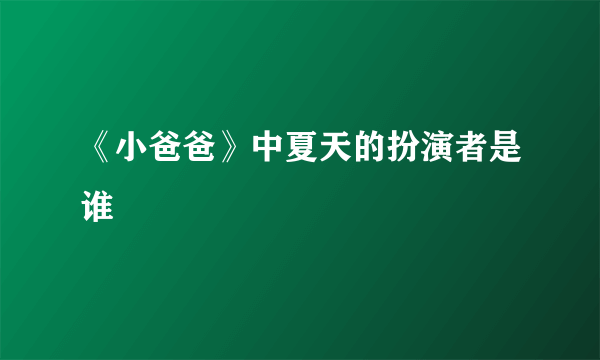 《小爸爸》中夏天的扮演者是谁